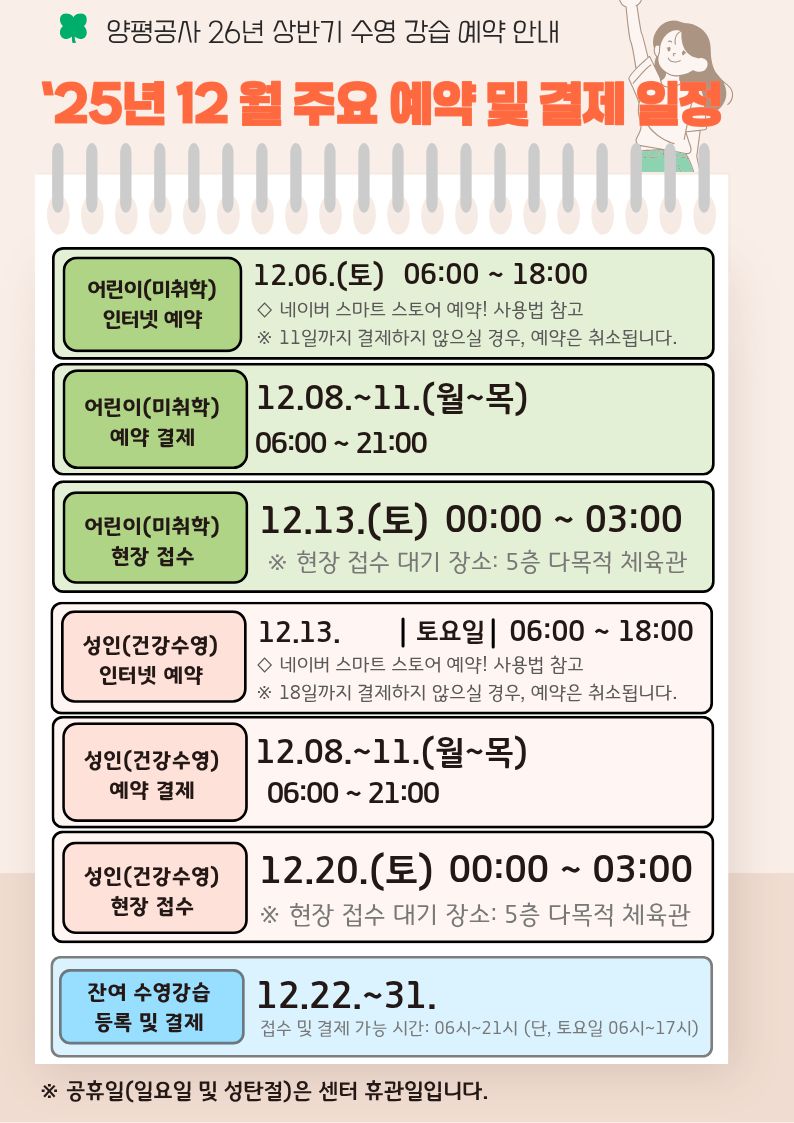 양평공사 26년 상반기 수영 강습 예약 안내

'25년 12 월 주요 예약 및 결제 일정

어린이(미취학)
인터넷 예약

12.06.(토) 06:00 ~ 18:00
◇ 네이버 스마트 스토어 예약! 사용법 참고
※ 11일까지 결제하지 않으실 경우, 예약은 취소됩니다.

어린이(미취학)
예약 결제

12.08.~11.(월~목)
06:00 ~ 21:00

어린이(미취학)
현장 접수

12.13.(토) 00:00 ~ 03:00
※ 현장 접수 대기 장소: 5층 다목적 체육관

성인(건강수영)
인터넷 예약

12.13. | 토요일 | 06:00 ~ 18:00
◇ 네이버 스마트 스토어 예약! 사용법 참고
※ 18일까지 결제하지 않으실 경우, 예약은 취소됩니다.

성인(건강수영)
예약 결제

12.08.~11.(월~목)
06:00 ~ 21:00

성인(건강수영)
현장 접수

12.20.(토) 00:00 ~ 03:00
※ 현장 접수 대기 장소: 5층 다목적 체육관

잔여 수영강습
등록 및 결제

12.22.~31.
접수 및 결제 가능 시간: 06시~21시 (단, 토요일 06시~17시)

※ 공휴일(일요일 및 성탄절)은 센터 휴관일입니다.